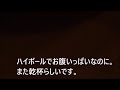 ハイボールでお腹いっぱいなのに。
また乾杯らしいです。